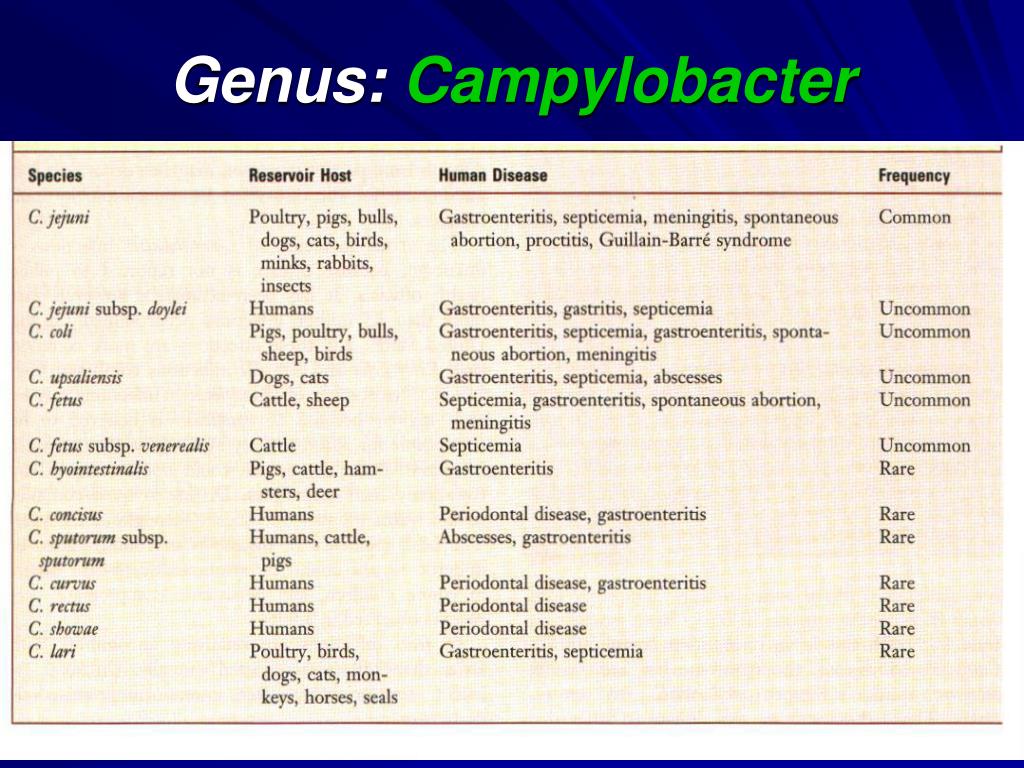 Genus: Campylobacter

| Species | Reservoir Host | Human Disease | Frequency |
|---|---|---|---|
| C. jejuni | Poultry, pigs, bulls, dogs, cats, birds, minks, rabbits, insects | Gastroenteritis, septicemia, meningitis, spontaneous abortion, proctitis, Guillain-Barré syndrome | Common |
| C. jejuni subsp. doylei | Humans | Gastroenteritis, gastritis, septicemia | Uncommon |
| C. coli | Pigs, poultry, bulls, sheep, birds | Gastroenteritis, septicemia, gastroenteritis, spontaneous abortion, meningitis | Uncommon |
| C. upsaliensis | Dogs, cats | Gastroenteritis, septicemia, abscesses | Uncommon |
| C. fetus | Cattle, sheep | Septicemia, gastroenteritis, spontaneous abortion, meningitis | Uncommon |
| C. fetus subsp. venerealis | Cattle | Septicemia | Uncommon |
| C. hyointestinalis | Pigs, cattle, hamsters, deer | Gastroenteritis | Rare |
| C. concisus | Humans | Periodontal disease, gastroenteritis | Rare |
| C. sputorum subsp. sputorum | Humans, cattle, pigs | Abscesses, gastroenteritis | Rare |
| C. curvus | Humans | Periodontal disease, gastroenteritis | Rare |
| C. rectus | Humans | Periodontal disease | Rare |
| C. showae | Humans | Periodontal disease | Rare |
| C. lari | Poultry, birds, dogs, cats, monkeys, horses, seals | Gastroenteritis, septicemia | Rare |